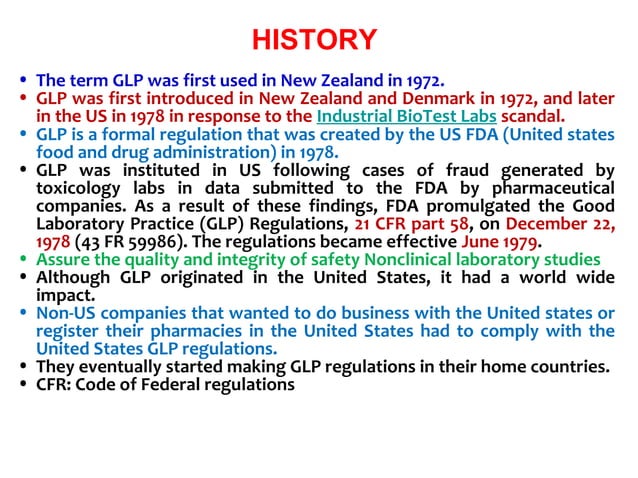 HISTORY

• The term GLP was first used in New Zealand in 1972.
• GLP was first introduced in New Zealand and Denmark in 1972, and later in the US in 1978 in response to the Industrial BioTest Labs scandal.
• GLP is a formal regulation that was created by the US FDA (United states food and drug administration) in 1978.
• GLP was instituted in US following cases of fraud generated by toxicology labs in data submitted to the FDA by pharmaceutical companies. As a result of these findings, FDA promulgated the Good Laboratory Practice (GLP) Regulations, 21 CFR part 58, on December 22, 1978 (43 FR 59986). The regulations became effective June 1979.
• Assure the quality and integrity of safety Nonclinical laboratory studies
• Although GLP originated in the United States, it had a world wide impact.
• Non-US companies that wanted to do business with the United states or register their pharmacies in the United States had to comply with the United States GLP regulations.
• They eventually started making GLP regulations in their home countries.
• CFR: Code of Federal regulations